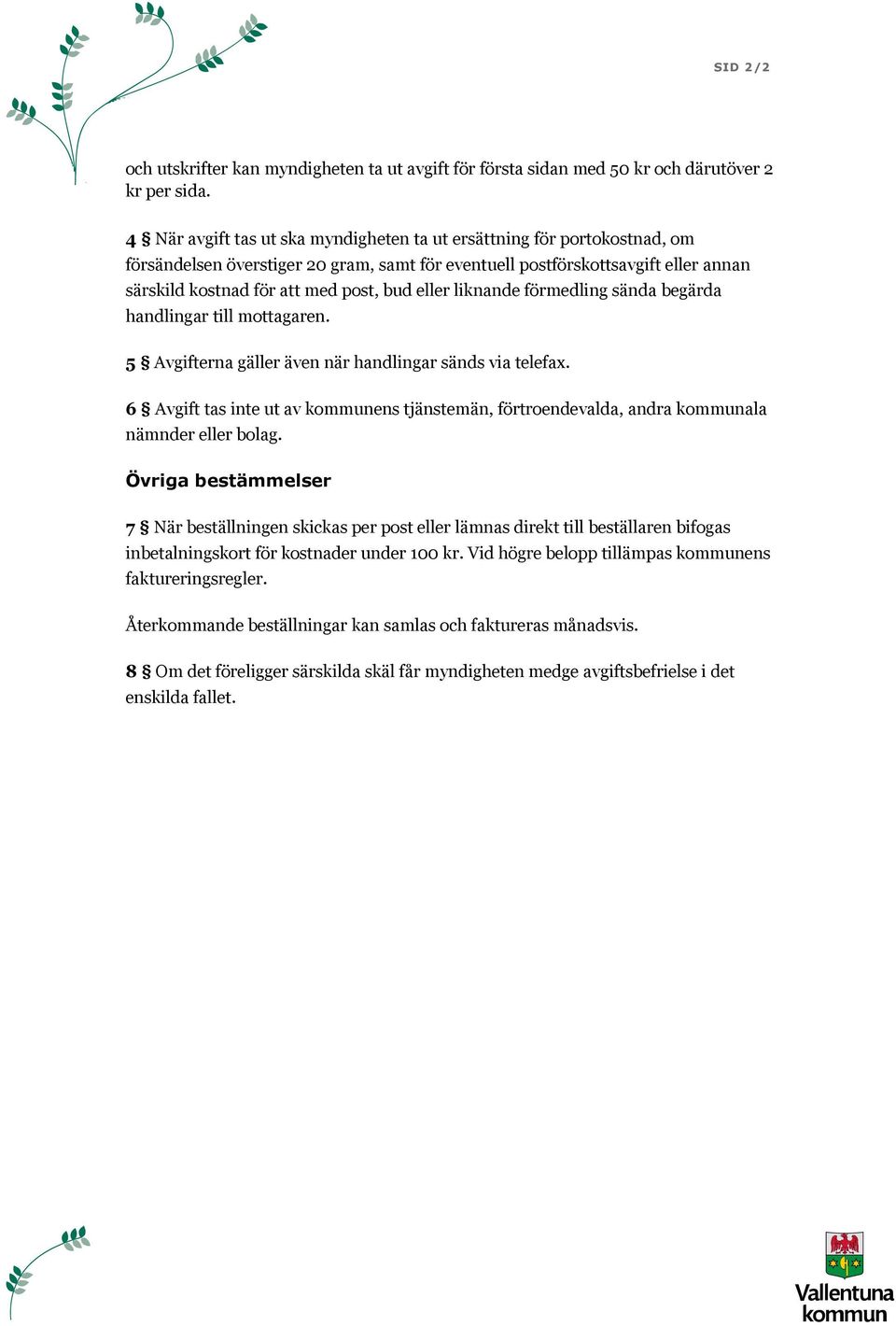 SID 2/2

och utskrifter kan myndigheten ta ut avgift för första sidan med 50 kr och därutöver 2 kr per sida.

4 § När avgift tas ut ska myndigheten ta ut ersättning för portokostnad, om försändelsen överstiger 20 gram, samt för eventuell postförskottsavgift eller annan särskild kostnad för att med post, bud eller liknande förmedling sända begärda handlingar till mottagaren.

5 § Avgifterna gäller även när handlingar sänds via telefax.

6 § Avgift tas inte ut av kommunens tjänstemän, förtroendevalda, andra kommunala nämnder eller bolag.

Övriga bestämmelser

7 § När beställningen skickas per post eller lämnas direkt till beställaren bifogas inbetalningskort för kostnader under 100 kr. Vid högre belopp tillämpas kommunens faktureringsregler.

Återkommande beställningar kan samlas och faktureras månadsvis.

8 § Om det föreligger särskilda skäl får myndigheten medge avgiftsbefrielse i det enskilda fallet.

Vallentuna kommun